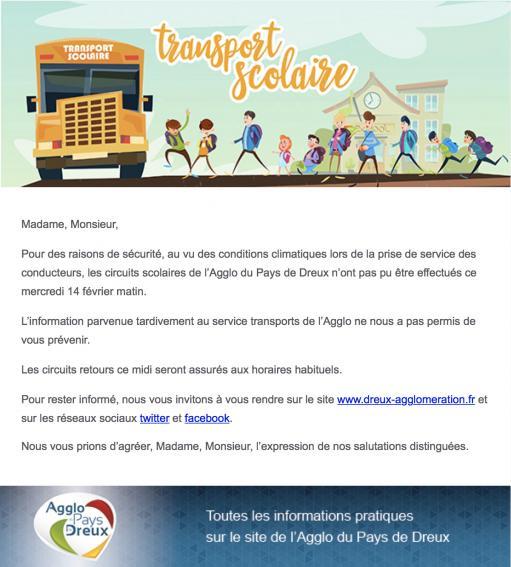 TRANSPORT SCOLAIRE

transport scolaire

Madame, Monsieur,

Pour des raisons de sécurité, au vu des conditions climatiques lors de la prise de service des conducteurs, les circuits scolaires de l'Agglo du Pays de Dreux n'ont pas pu être effectués ce mercredi 14 février matin.

L'information parvenue tardivement au service transports de l'Agglo ne nous a pas permis de vous prévenir.

Les circuits retours ce midi seront assurés aux horaires habituels.

Pour rester informé, nous vous invitons à vous rendre sur le site www.dreux-agglomeration.fr et sur les réseaux sociaux twitter et facebook.

Nous vous prions d'agréer, Madame, Monsieur, l'expression de nos salutations distinguées.

Agglo Pays Dreux

Toutes les informations pratiques sur le site de l'Agglo du Pays de Dreux